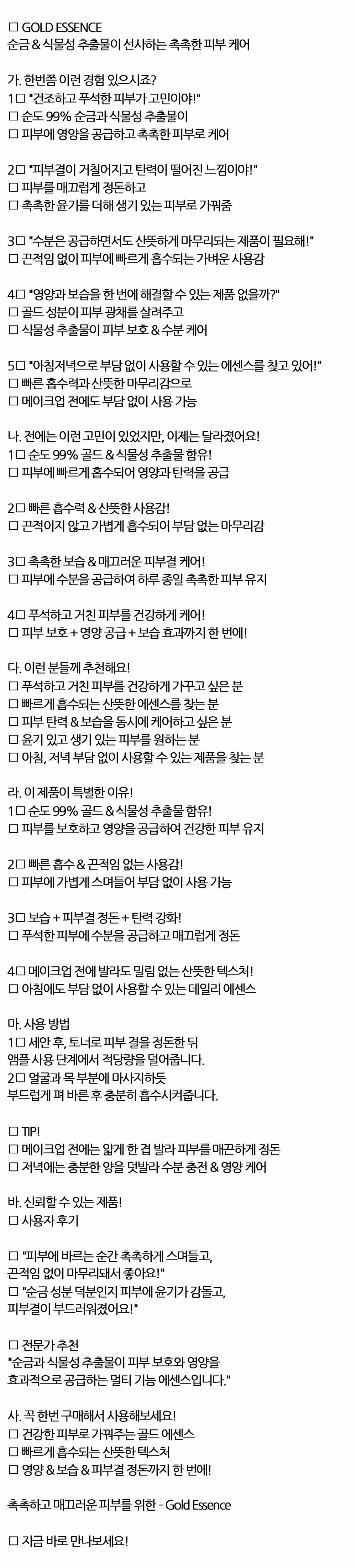 ☐ GOLD ESSENCE
순금 & 식물성 추출물이 선사하는 촉촉한 피부 케어

가. 한번쯤 이런 경험 있으시죠?
1☐ "건조하고 푸석한 피부가 고민이야!"
☐ 순도 99% 순금과 식물성 추출물이
☐ 피부에 영양을 공급하고 촉촉한 피부로 케어

2☐ "피부결이 거칠어지고 탄력이 떨어진 느낌이야!"
☐ 피부를 매끄럽게 정돈하고
☐ 촉촉한 윤기를 더해 생기 있는 피부로 가꿔줌

3☐ "수분은 공급하면서도 산뜻하게 마무리되는 제품이 필요해!"
☐ 끈적임 없이 피부에 빠르게 흡수되는 가벼운 사용감

4☐ "영양과 보습을 한 번에 해결할 수 있는 제품 없을까?"
☐ 골드 성분이 피부 광채를 살려주고
☐ 식물성 추출물이 피부 보호 & 수분 케어

5☐ "아침저녁으로 부담 없이 사용할 수 있는 에센스를 찾고 있어!"
☐ 빠른 흡수력과 산뜻한 마무리감으로
☐ 메이크업 전에도 부담 없이 사용 가능

나. 전에는 이런 고민이 있었지만, 이제는 달라졌어요!
1☐ 순도 99% 골드 & 식물성 추출물 함유!
☐ 피부에 빠르게 흡수되어 영양과 탄력을 공급

2☐ 빠른 흡수력 & 산뜻한 사용감!
☐ 끈적이지 않고 가볍게 흡수되어 부담 없는 마무리감

3☐ 촉촉한 보습 & 매끄러운 피부결 케어!
☐ 피부에 수분을 공급하여 하루 종일 촉촉한 피부 유지

4☐ 푸석하고 거친 피부를 건강하게 케어!
☐ 피부 보호 + 영양 공급 + 보습 효과까지 한 번에!

다. 이런 분들께 추천해요!
☐ 푸석하고 거친 피부를 건강하게 가꾸고 싶은 분
☐ 빠르게 흡수되는 산뜻한 에센스를 찾는 분
☐ 피부 탄력 & 보습을 동시에 케어하고 싶은 분
☐ 윤기 있고 생기 있는 피부를 원하는 분
☐ 아침, 저녁 부담 없이 사용할 수 있는 제품을 찾는 분

라. 이 제품이 특별한 이유!
1☐ 순도 99% 골드 & 식물성 추출물 함유!
☐ 피부를 보호하고 영양을 공급하여 건강한 피부 유지

2☐ 빠른 흡수 & 끈적임 없는 사용감!
☐ 피부에 가볍게 스며들어 부담 없이 사용 가능

3☐ 보습 + 피부결 정돈 + 탄력 강화!
☐ 푸석한 피부에 수분을 공급하고 매끄럽게 정돈

4☐ 메이크업 전에 발라도 밀림 없는 산뜻한 텍스처!
☐ 아침에도 부담 없이 사용할 수 있는 데일리 에센스

마. 사용 방법
1☐ 세안 후, 토너로 피부 결을 정돈한 뒤 앰플 사용 단계에서 적당량을 덜어줍니다.
2☐ 얼굴과 목 부분에 마사지하듯 부드럽게 펴 바른 후 충분히 흡수시켜줍니다.

☐ TIP!
☐ 메이크업 전에는 얇게 한 겹 발라 피부를 매끈하게 정돈
☐ 저녁에는 충분한 양을 덧발라 수분 충전 & 영양 케어

바. 신뢰할 수 있는 제품!
☐ 사용자 후기

☐ "피부에 바르는 순간 촉촉하게 스며들고, 끈적임 없이 마무리돼서 좋아요!"
☐ "순금 성분 덕분인지 피부에 윤기가 감돌고, 피부결이 부드러워졌어요!"

☐ 전문가 추천
"순금과 식물성 추출물이 피부 보호와 영양을 효과적으로 공급하는 멀티 기능 에센스입니다."

사. 꼭 한번 구매해서 사용해보세요!
☐ 건강한 피부로 가꿔주는 골드 에센스
☐ 빠르게 흡수되는 산뜻한 텍스처
☐ 영양 & 보습 & 피부결 정돈까지 한 번에!

촉촉하고 매끄러운 피부를 위한 - Gold Essence

☐ 지금 바로 만나보세요!